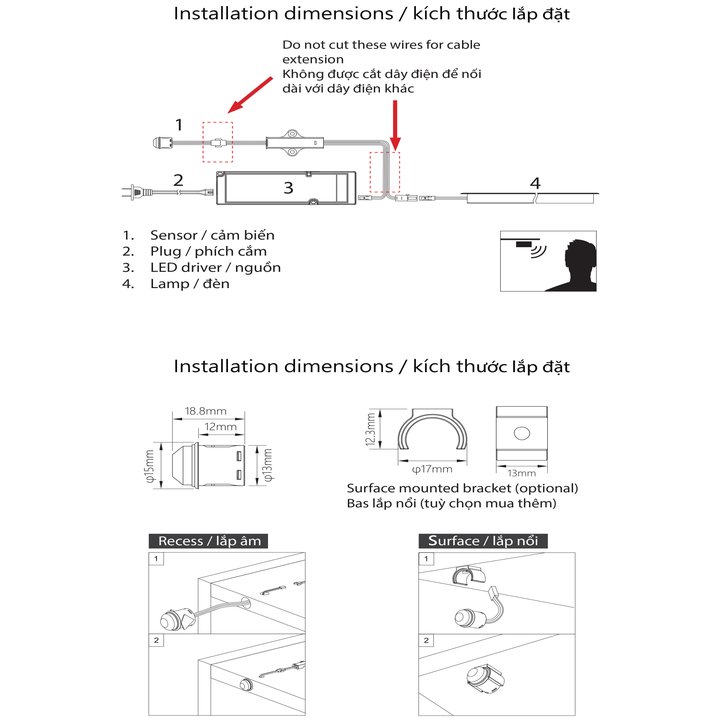 Installation dimensions / kích thước lắp đặt

Do not cut these wires for cable extension
Không được cắt dây điện để nối dài với dây điện khác

1

2

3

4

1. Sensor / cảm biến
2. Plug / phích cắm
3. LED driver / nguồn
4. Lamp / đèn

Installation dimensions / kích thước lắp đặt

18.8mm
12mm
φ15mm
φ13mm

12.3mm
φ17mm
13mm

Surface mounted bracket (optional)
Bas lắp nổi (tuỳ chọn mua thêm)

Recess / lắp âm
1
2

Surface / lắp nổi
1
2